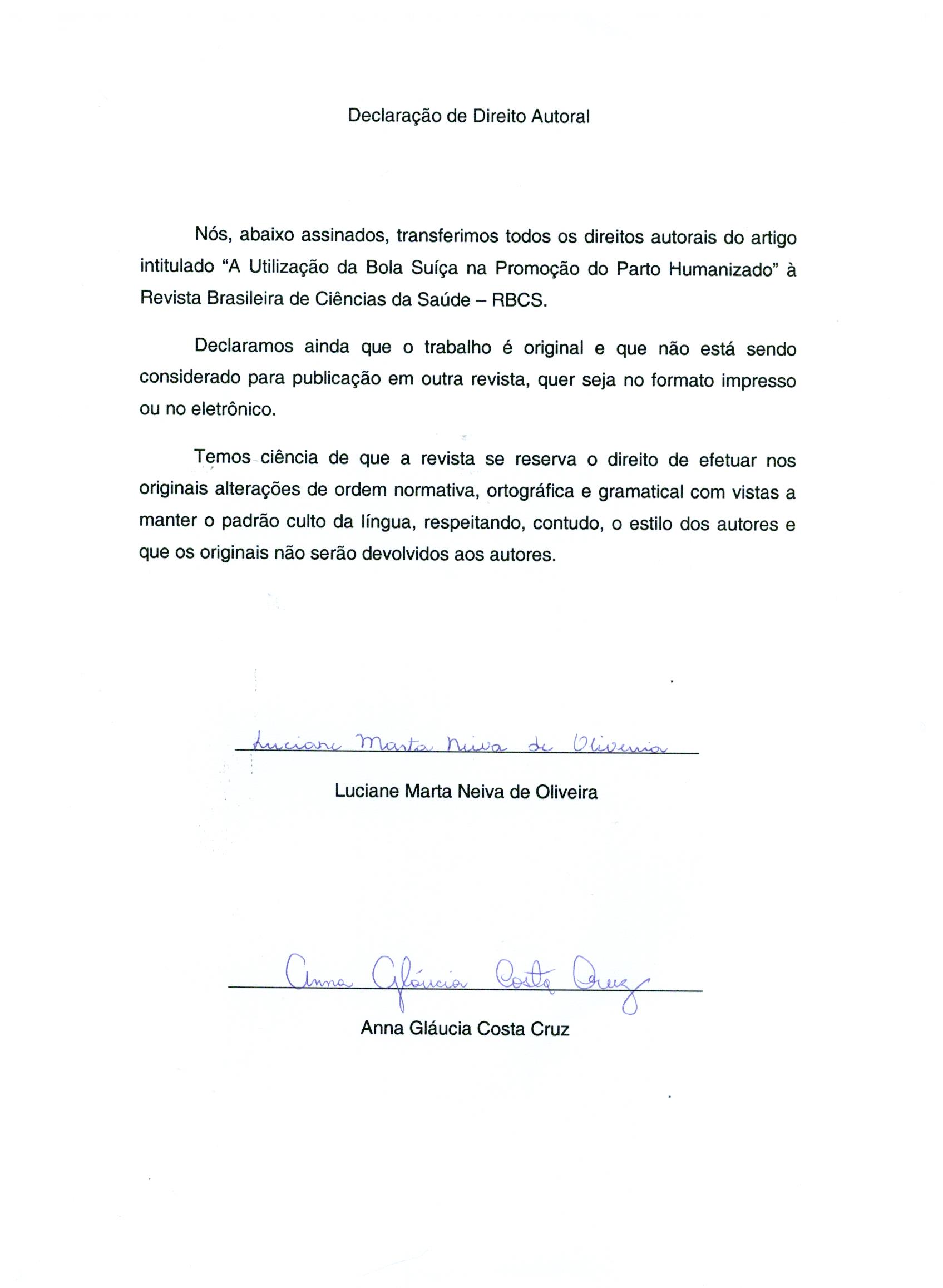 Declaração de Direito Autoral

Nós, abaixo assinados, transferimos todos os direitos autorais do artigo intitulado “A Utilização da Bola Suíça na Promoção do Parto Humanizado” à Revista Brasileira de Ciências da Saúde – RBCS.

Declaramos ainda que o trabalho é original e que não está sendo considerado para publicação em outra revista, quer seja no formato impresso ou no eletrônico.

Temos ciência de que a revista se reserva o direito de efetuar nos originais alterações de ordem normativa, ortográfica e gramatical com vistas a manter o padrão culto da língua, respeitando, contudo, o estilo dos autores e que os originais não serão devolvidos aos autores.

Luciane Marta Neiva de Oliveira

Luciane Marta Neiva de Oliveira

Anna Gláucia Costa Cruz

Anna Gláucia Costa Cruz